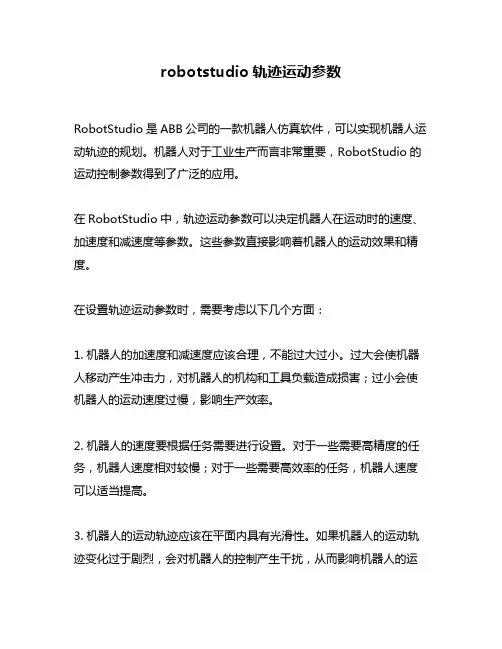 robotstudio 轨迹运动参数

RobotStudio 是 ABB 公司的一款机器人仿真软件，可以实现机器人运动轨迹的规划。机器人对于工业生产而言非常重要，RobotStudio 的运动控制参数得到了广泛的应用。

在 RobotStudio 中，轨迹运动参数可以决定机器人在运动时的速度、加速度和减速度等参数。这些参数直接影响着机器人的运动效果和精度。

在设置轨迹运动参数时，需要考虑以下几个方面：

1. 机器人的加速度和减速度应该合理，不能过大过小。过大会使机器人移动产生冲击力，对机器人的机构和工具负载造成损害；过小会使机器人的运动速度过慢，影响生产效率。

2. 机器人的速度要根据任务需要进行设置。对于一些需要高精度的任务，机器人速度相对较慢；对于一些需要高效率的任务，机器人速度可以适当提高。

3. 机器人的运动轨迹应该在平面内具有光滑性。如果机器人的运动轨迹变化过于剧烈，会对机器人的控制产生干扰，从而影响机器人的运